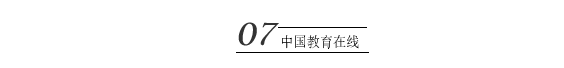 07 中国教育在线